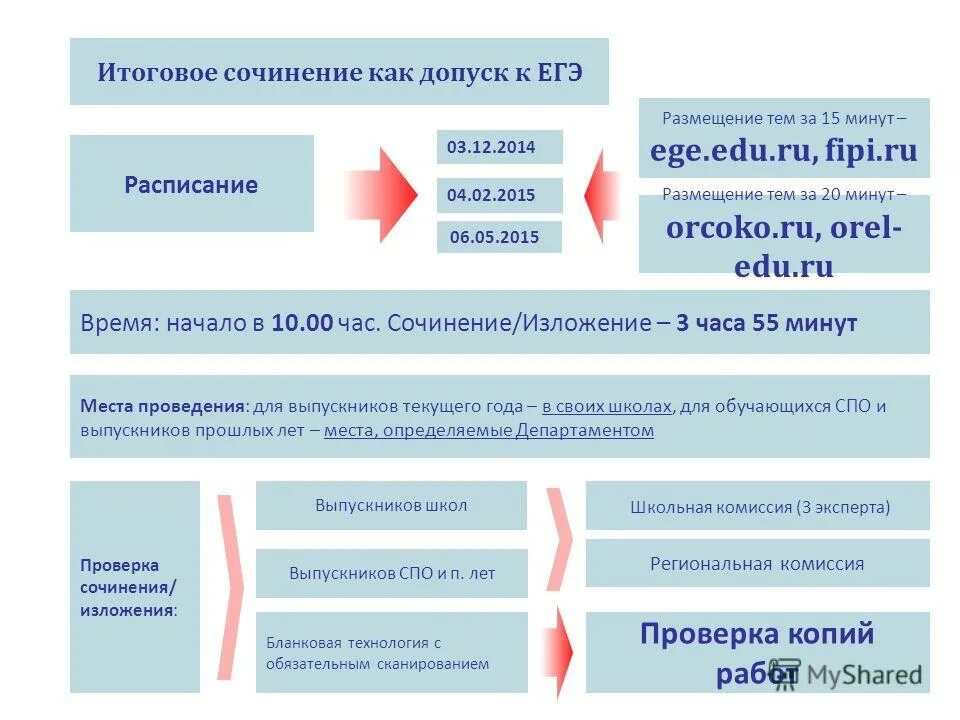 Итоговое сочинение как допуск к ЕГЭ

Расписание

03.12.2014

04.02.2015

06.05.2015

Размещение тем за 15 минут – ege.edu.ru, fipi.ru

Размещение тем за 20 минут – orcoko.ru, orel-edu.ru

Время: начало в 10.00 час. Сочинение/Изложение – 3 часа 55 минут

Места проведения: для выпускников текущего года – в своих школах, для обучающихся СПО и выпускников прошлых лет – места, определяемые Департаментом

Проверка сочинения/ изложения:

Выпускников школ

Выпускников СПО и п. лет

Бланковая технология с обязательным сканированием

Школьная комиссия (3 эксперта)

Региональная комиссия

Проверка копий работ

MyShared